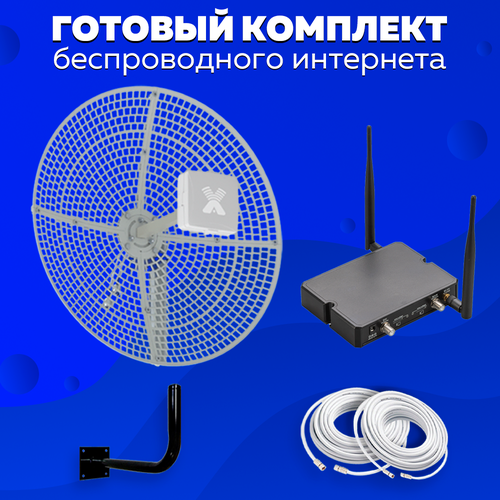 ГОТОВЫЙ КОМПЛЕКТ
беспроводного интернета